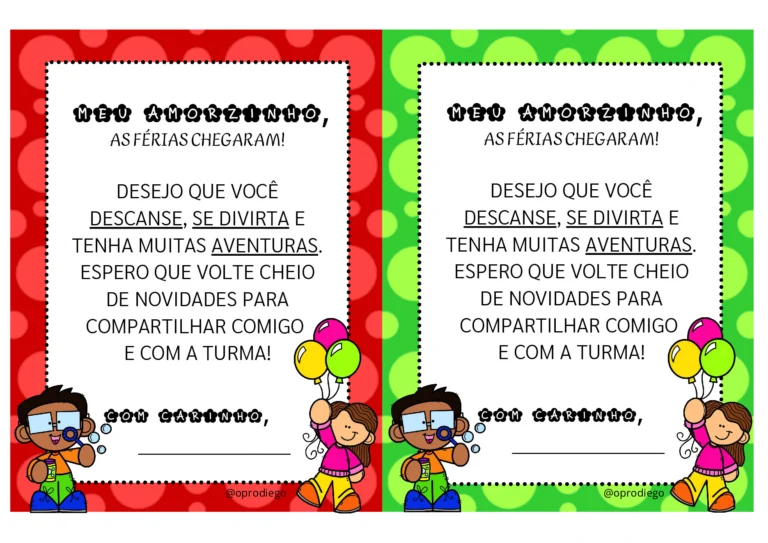 MEU AMORZINHO,
AS FÉRIAS CHEGARAM!

DESEJO QUE VOCÊ DESCANSE, SE DIVIRTA E TENHA MUITAS AVENTURAS. ESPERO QUE VOLTE CHEIO DE NOVIDADES PARA COMPARTILHAR COMIGO E COM A TURMA!

COM CARINHO,

@oprodiego

MEU AMORZINHO,
AS FÉRIAS CHEGARAM!

DESEJO QUE VOCÊ DESCANSE, SE DIVIRTA E TENHA MUITAS AVENTURAS. ESPERO QUE VOLTE CHEIO DE NOVIDADES PARA COMPARTILHAR COMIGO E COM A TURMA!

COM CARINHO,

@oprodiego